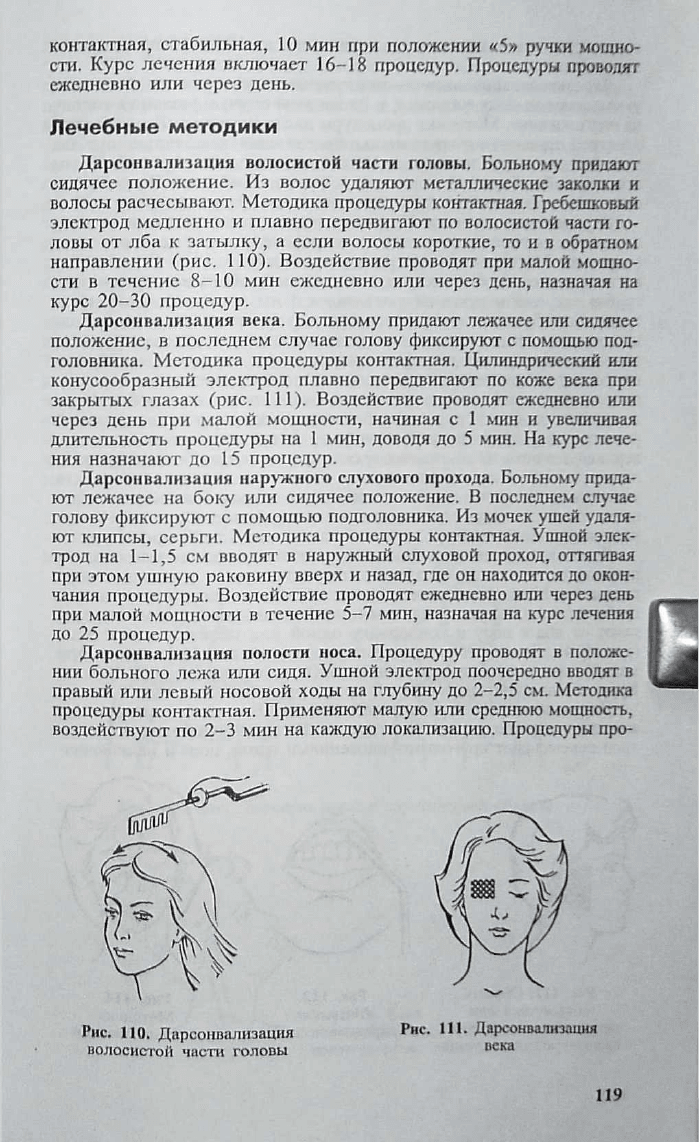 контактная, стабильная, 10 мин при положении «5» ручки мощности. Курс лечения включает 16–18 процедур. Процедуры проводят ежедневно или через день.

Лечебные методики

Дарсонвализация волосистой части головы. Больному придают сидячее положение. Из волос удаляют металлические заколки и волосы расчесывают. Методика процедуры контактная. Гребешковый электрод медленно и плавно передвигают по волосистой части головы от лба к затылку, а если волосы короткие, то и в обратном направлении (рис. 110). Воздействие проводят при малой мощности в течение 8–10 мин ежедневно или через день, назначая на курс 20–30 процедур.

Дарсонвализация века. Больному придают лежачее или сидячее положение, в последнем случае голову фиксируют с помощью подголовника. Методика процедуры контактная. Цилиндрический или конусообразный электрод плавно передвигают по коже века при закрытых глазах (рис. 111). Воздействие проводят ежедневно или через день при малой мощности, начиная с 1 мин и увеличивая длительность процедуры на 1 мин, доводя до 5 мин. На курс лечения назначают до 15 процедур.

Дарсонвализация наружного слухового прохода. Больному придают лежачее на боку или сидячее положение. В последнем случае голову фиксируют с помощью подголовника. Из мочек ушей удаляют клипсы, серьги. Методика процедуры контактная. Ушной электрод на 1–1,5 см вводят в наружный слуховой проход, оттягивая при этом ушную раковину вверх и назад, где он находится до окончания процедуры. Воздействие проводят ежедневно или через день при малой мощности в течение 5–7 мин, назначая на курс лечения до 25 процедур.

Дарсонвализация полости носа. Процедуру проводят в положении больного лежа или сидя. Ушной электрод поочередно вводят в правый или левый носовой ходы на глубину до 2–2,5 см. Методика процедуры контактная. Применяют малую или среднюю мощность, воздействуют по 2–3 мин на каждую локализацию. Процедуры про-

Рис. 110. Дарсонвализация волосистой части головы

Рис. 111. Дарсонвализация века

119